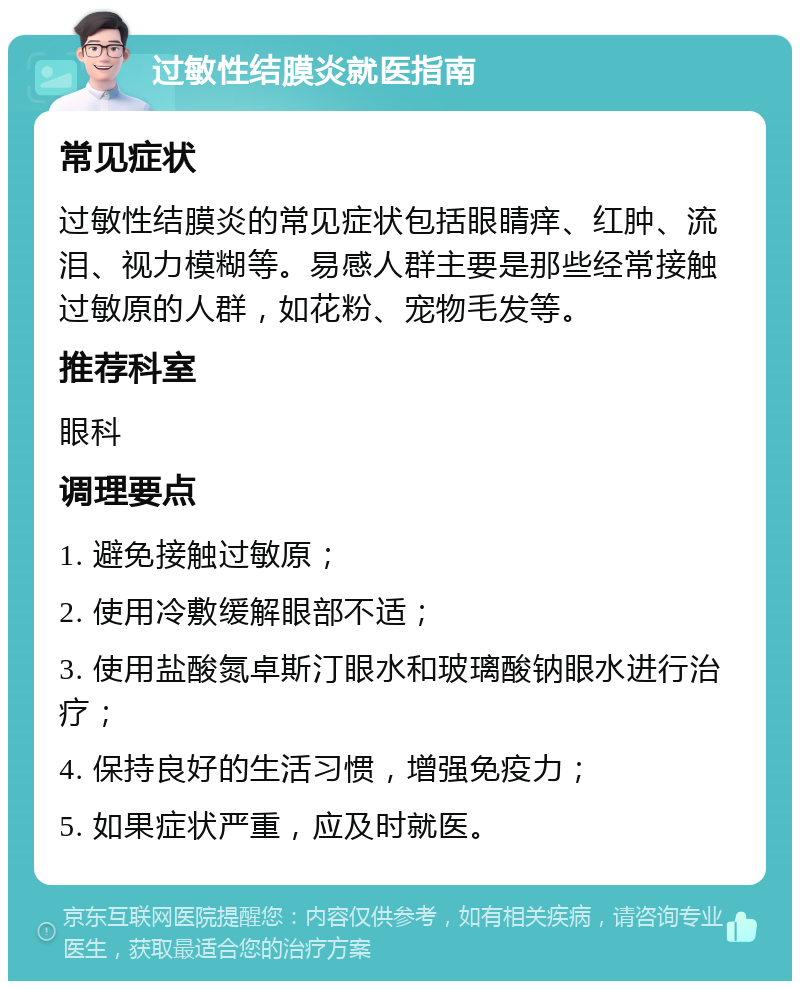 过敏性结膜炎就医指南

常见症状

过敏性结膜炎的常见症状包括眼睛痒、红肿、流泪、视力模糊等。易感人群主要是那些经常接触过敏原的人群，如花粉、宠物毛发等。

推荐科室

眼科

调理要点

1. 避免接触过敏原；

2. 使用冷敷缓解眼部不适；

3. 使用盐酸氮卓斯汀眼水和玻璃酸钠眼水进行治疗；

4. 保持良好的生活习惯，增强免疫力；

5. 如果症状严重，应及时就医。

京东互联网医院提醒您：内容仅供参考，如有相关疾病，请咨询专业医生，获取最适合您的治疗方案